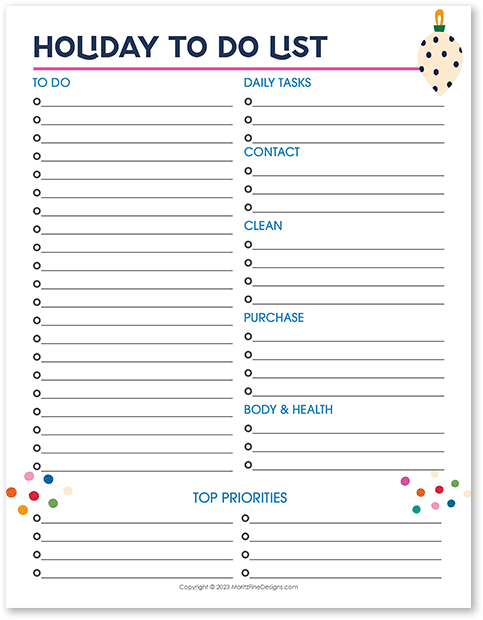 HOLIDAY TO DO LIST

TO DO

DAILY TASKS

CONTACT

CLEAN

PURCHASE

BODY & HEALTH

TOP PRIORITIES

Copyright © 2023 MoritzFineDesigns.com